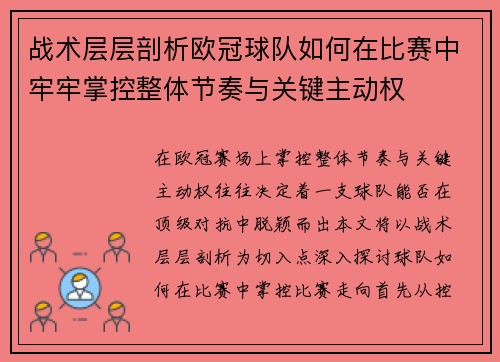 战术层层剖析欧冠球队如何在比赛中牢牢掌控整体节奏与关键主动权

在欧冠赛场上掌控整体节奏与关键主动权往往决定着一支球队能否在顶级对抗中脱颖而出本文将以战术层层剖析为切入点深入探讨球队如何在比赛中掌控比赛走向首先从控